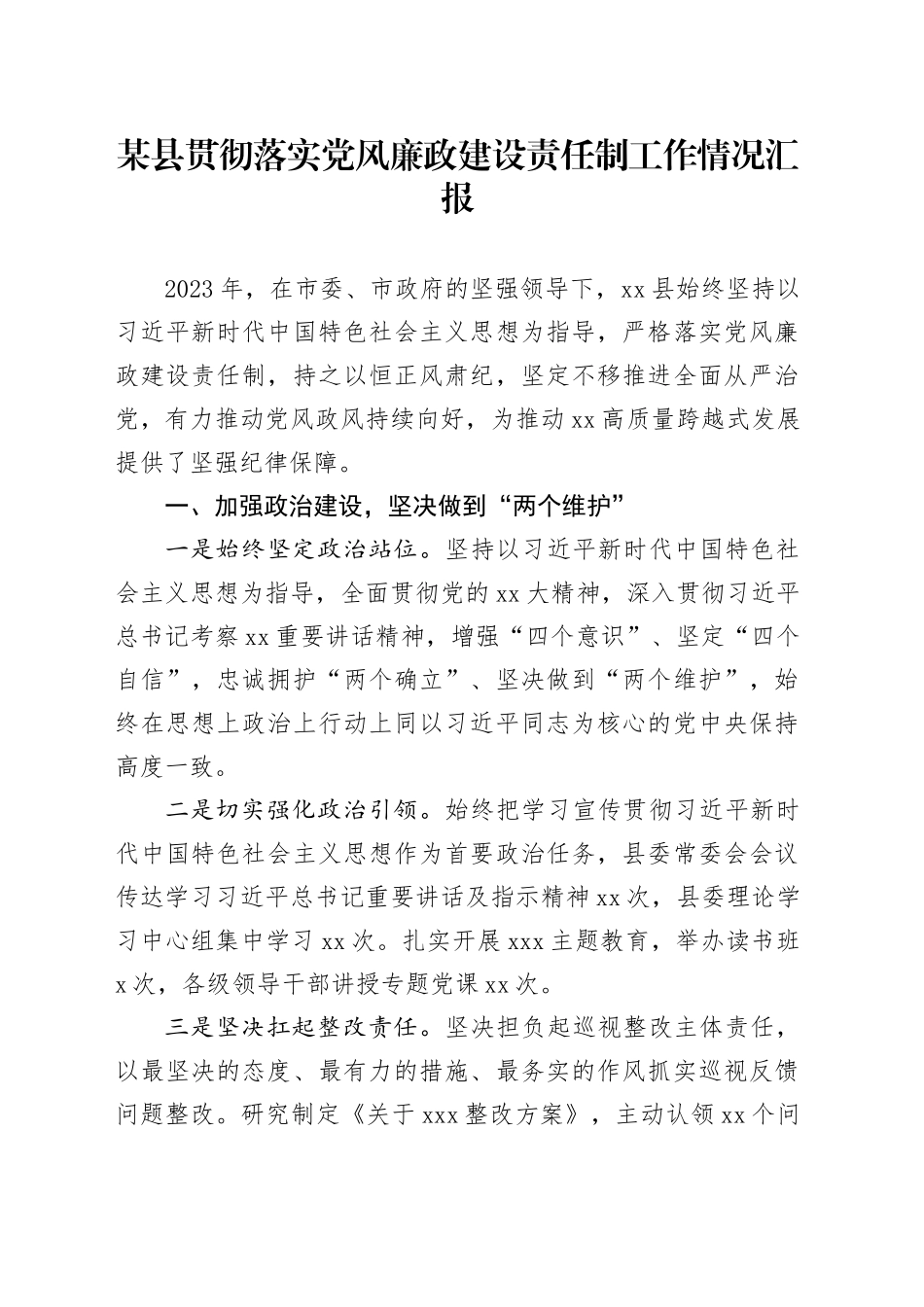 某县贯彻落实党风廉政建设责任制工作情况汇报

2023年，在市委、市政府的坚强领导下，xx县始终坚持以习近平新时代中国特色社会主义思想为指导，严格落实党风廉政建设责任制，持之以恒正风肃纪，坚定不移推进全面从严治党，有力推动党风政风持续向好，为推动xx高质量跨越式发展提供了坚强纪律保障。

一、加强政治建设，坚决做到“两个维护”

一是始终坚定政治站位。坚持以习近平新时代中国特色社会主义思想为指导，全面贯彻党的xx大精神，深入贯彻习近平总书记考察xx重要讲话精神，增强“四个意识”、坚定“四个自信”，忠诚拥护“两个确立”、坚决做到“两个维护”，始终在思想上政治上行动上同以习近平同志为核心的党中央保持高度一致。

二是切实强化政治引领。始终把学习宣传贯彻习近平新时代中国特色社会主义思想作为首要政治任务，县委常委会会议传达学习习近平总书记重要讲话及指示精神xx次，县委理论学习中心组集中学习xx次。扎实开展xxx主题教育，举办读书班x次，各级领导干部讲授专题党课xx次。

三是坚决扛起整改责任。坚决担负起巡视整改主体责任，以最坚决的态度、最有力的措施、最务实的作风抓实巡视反馈问题整改。研究制定《关于xxx整改方案》，主动认领xx个问